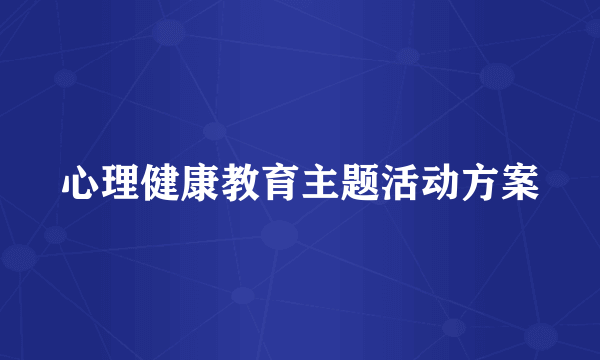 心理健康教育主题活动方案